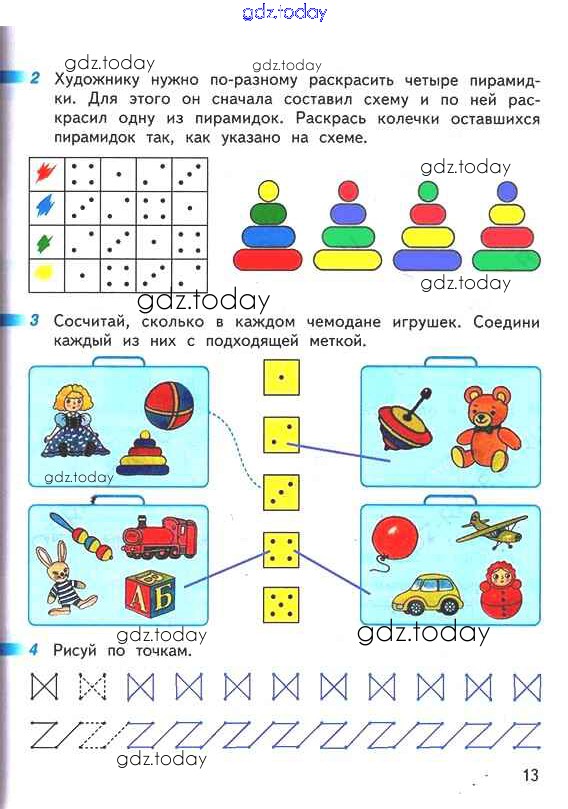 2 Художнику нужно по-разному раскрасить четыре пирамидки. Для этого он сначала составил схему и по ней раскрасил одну из пирамидок. Раскрась колечки оставшихся пирамидок так, как указано на схеме.

3 Сосчитай, сколько в каждом чемодане игрушек. Соедини каждый из них с подходящей меткой.

А Б

4 Рисуй по точкам.

13

gdz.today